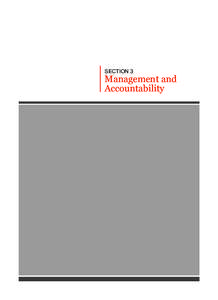 SECTION 3
Management and Accountability